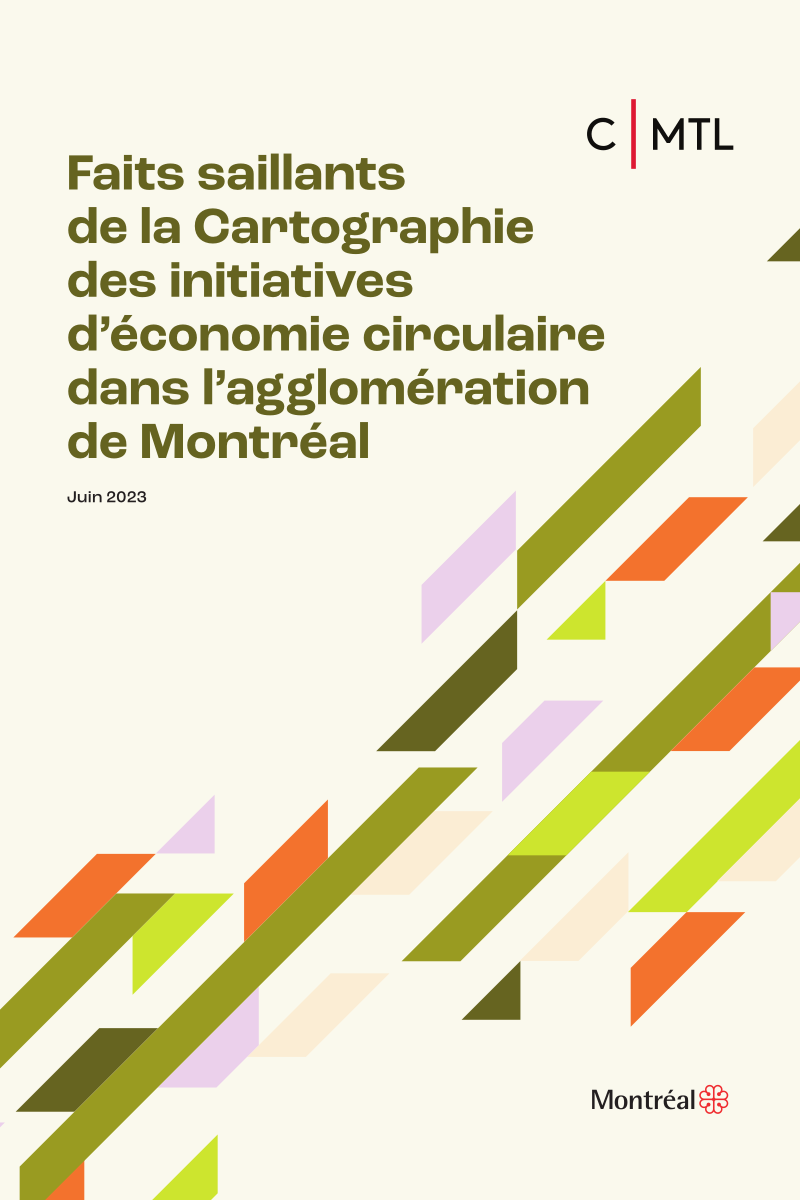 C | MTL

Faits saillants de la Cartographie des initiatives d'économie circulaire dans l'agglomération de Montréal

Juin 2023

Montréal